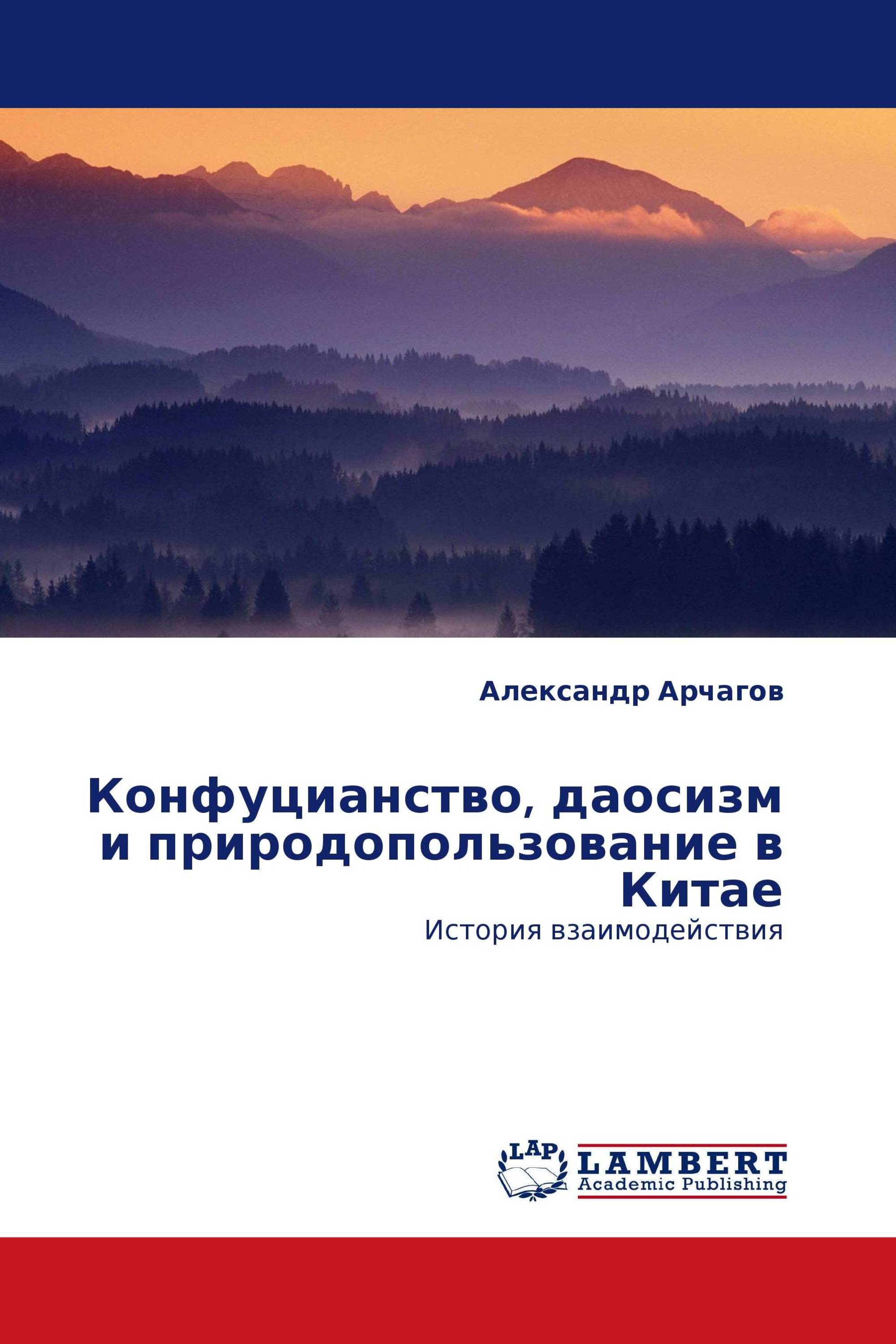 Александр Арчагов

Конфуцианство, даосизм и природопользование в Китае

История взаимодействия

LAP LAMBERT Academic Publishing